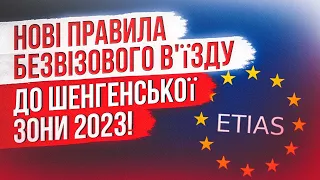 НОВІ ПРАВИЛА БЕЗВІЗОВОГО В'ЇЗДУ ДО ШЕНГЕНСЬКОЇ ЗОНИ 2023!

ETIAS